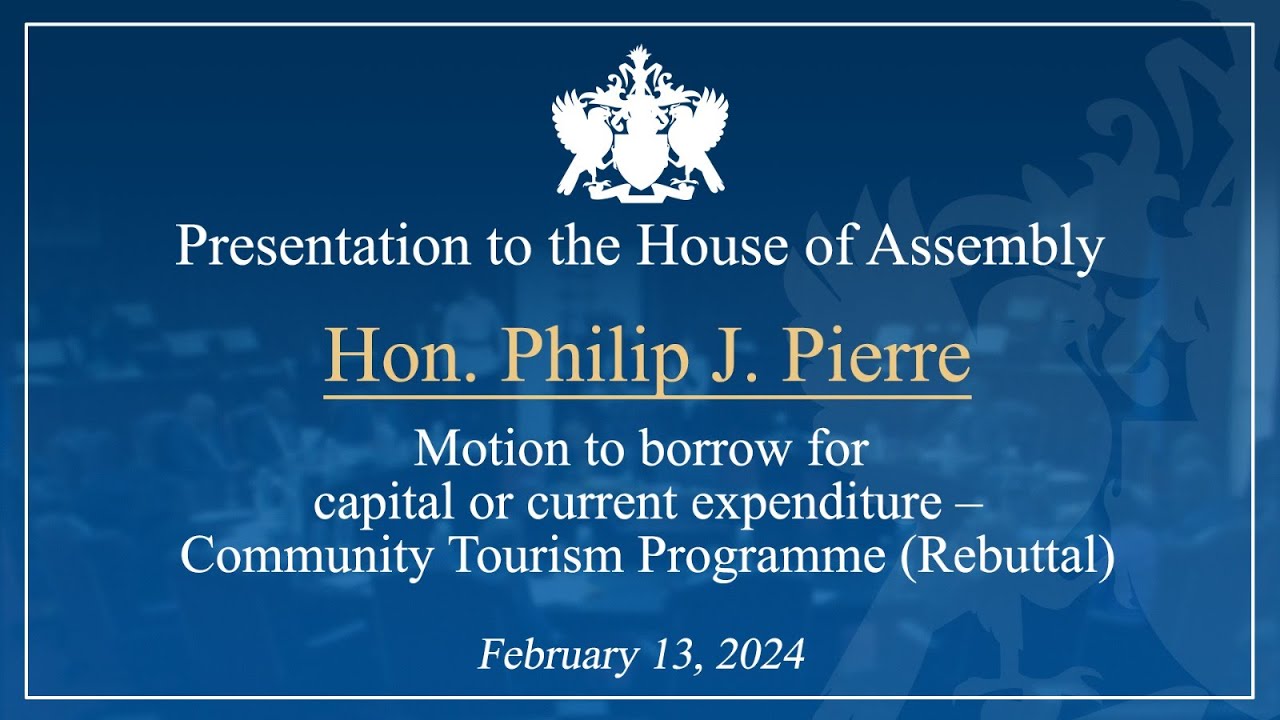 Presentation to the House of Assembly

Hon. Philip J. Pierre

Motion to borrow for
capital or current expenditure –
Community Tourism Programme (Rebuttal)

February 13, 2024